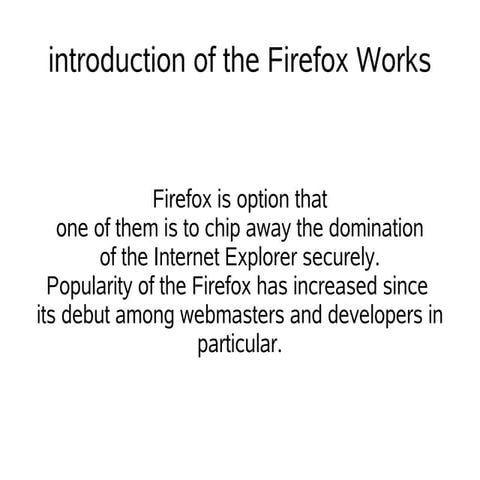 introduction of the Firefox Works

Firefox is option that one of them is to chip away the domination of the Internet Explorer securely. Popularity of the Firefox has increased since its debut among webmasters and developers in particular.